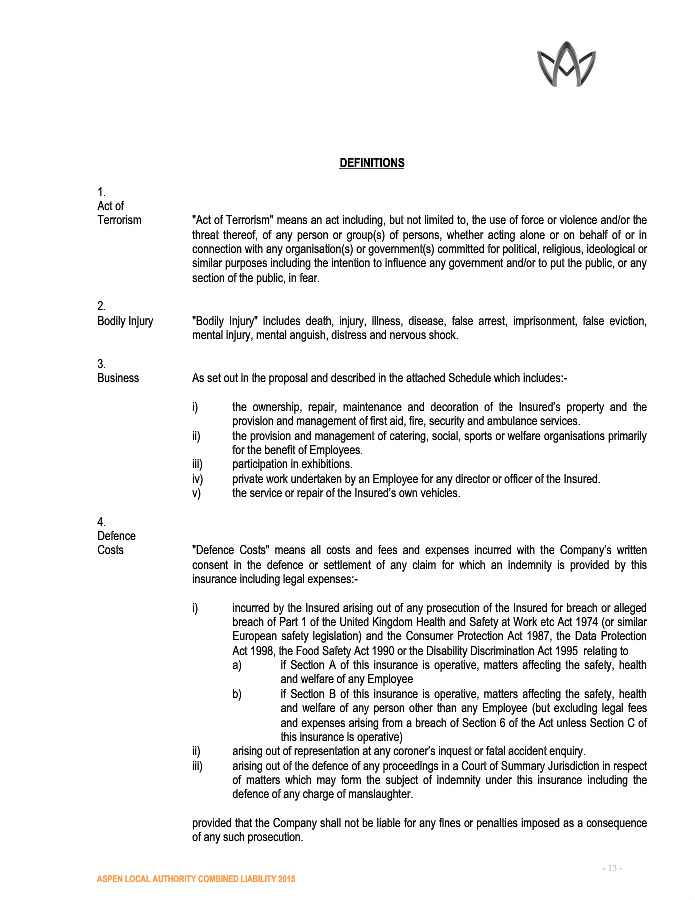 DEFINITIONS

1.
Act of Terrorism

"Act of Terrorism" means an act including, but not limited to, the use of force or violence and/or the threat thereof, of any person or group(s) of persons, whether acting alone or on behalf of or in connection with any organisation(s) or government(s) committed for political, religious, ideological or similar purposes including the intention to influence any government and/or to put the public, or any section of the public, in fear.

2.
Bodily Injury

"Bodily Injury" includes death, injury, illness, disease, false arrest, imprisonment, false eviction, mental injury, mental anguish, distress and nervous shock.

3.
Business

As set out in the proposal and described in the attached Schedule which includes:-

i) the ownership, repair, maintenance and decoration of the Insured's property and the provision and management of first aid, fire, security and ambulance services.
ii) the provision and management of catering, social, sports or welfare organisations primarily for the benefit of Employees.
iii) participation in exhibitions.
iv) private work undertaken by an Employee for any director or officer of the Insured.
v) the service or repair of the Insured's own vehicles.

4.
Defence Costs

"Defence Costs" means all costs and fees and expenses incurred with the Company's written consent in the defence or settlement of any claim for which an indemnity is provided by this insurance including legal expenses:-

i) incurred by the Insured arising out of any prosecution of the Insured for breach or alleged breach of Part 1 of the United Kingdom Health and Safety at Work etc Act 1974 (or similar European safety legislation) and the Consumer Protection Act 1987, the Data Protection Act 1998, the Food Safety Act 1990 or the Disability Discrimination Act 1995 relating to
a) if Section A of this insurance is operative, matters affecting the safety, health and welfare of any Employee
b) if Section B of this insurance is operative, matters affecting the safety, health and welfare of any person other than any Employee (but excluding legal fees and expenses arising from a breach of Section 6 of the Act unless Section C of this insurance is operative)
ii) arising out of representation at any coroner's inquest or fatal accident enquiry.
iii) arising out of the defence of any proceedings in a Court of Summary Jurisdiction in respect of matters which may form the subject of indemnity under this insurance including the defence of any charge of manslaughter.

provided that the Company shall not be liable for any fines or penalties imposed as a consequence of any such prosecution.

- 13 -

ASPEN LOCAL AUTHORITY COMBINED LIABILITY 2015